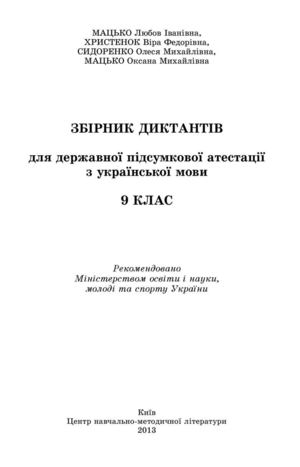 МАЦЬКО Любов Іванівна,
ХРИСТЕНОК Віра Федорівна,
СИДОРЕНКО Олеся Михайлівна,
МАЦЬКО Оксана Михайлівна

ЗБІРНИК ДИКТАНТІВ

для державної підсумкової атестації з української мови

9 КЛАС

Рекомендовано
Міністерством освіти і науки,
молоді та спорту України

Київ
Центр навчально-методичної літератури
2013